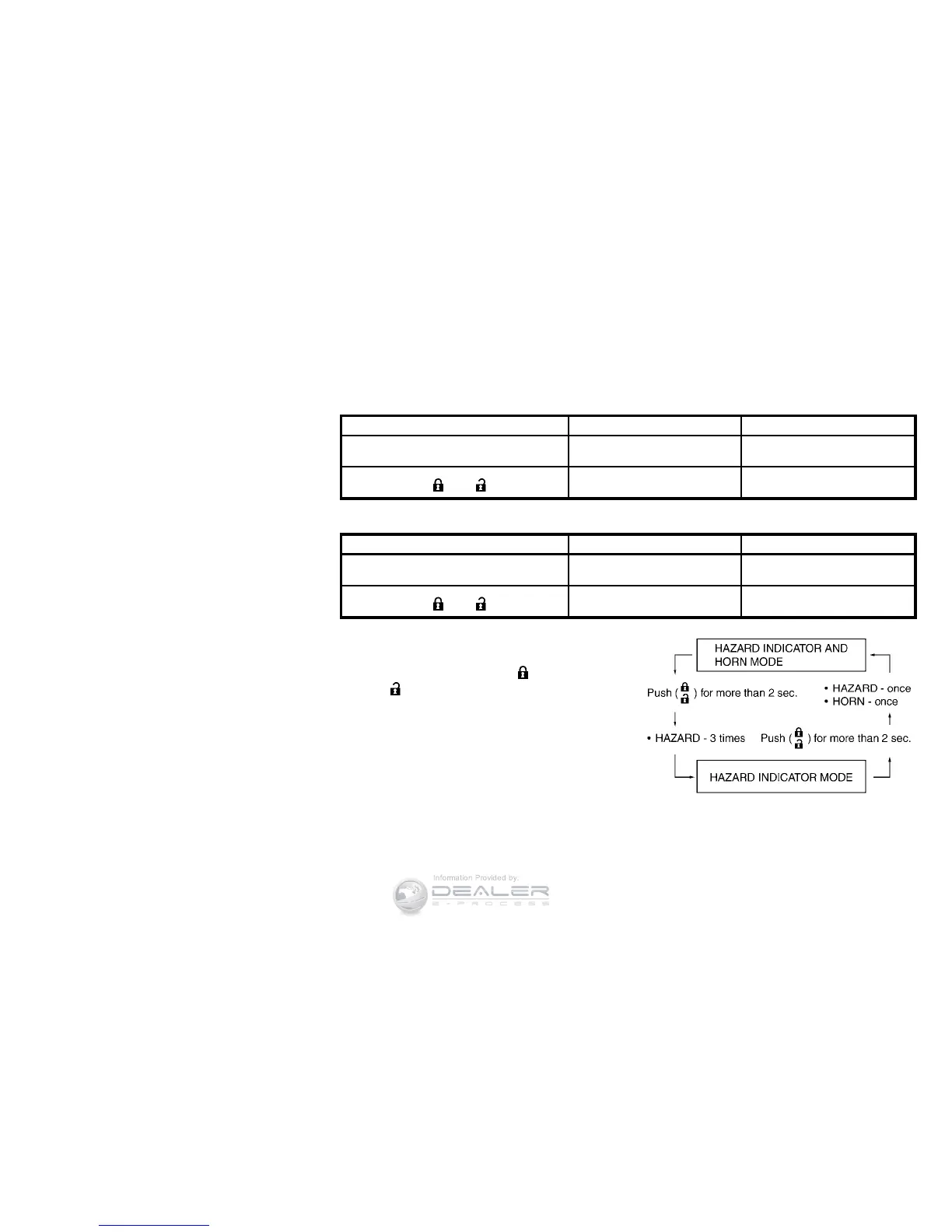 HAZARD INDICATOR AND HORN MODE

Push ( ) for more than 2 sec.

• HAZARD - once
• HORN - once

• HAZARD - 3 times

Push ( ) for more than 2 sec.

HAZARD INDICATOR MODE

Information Provided by:
DEALER
E-PROCESS